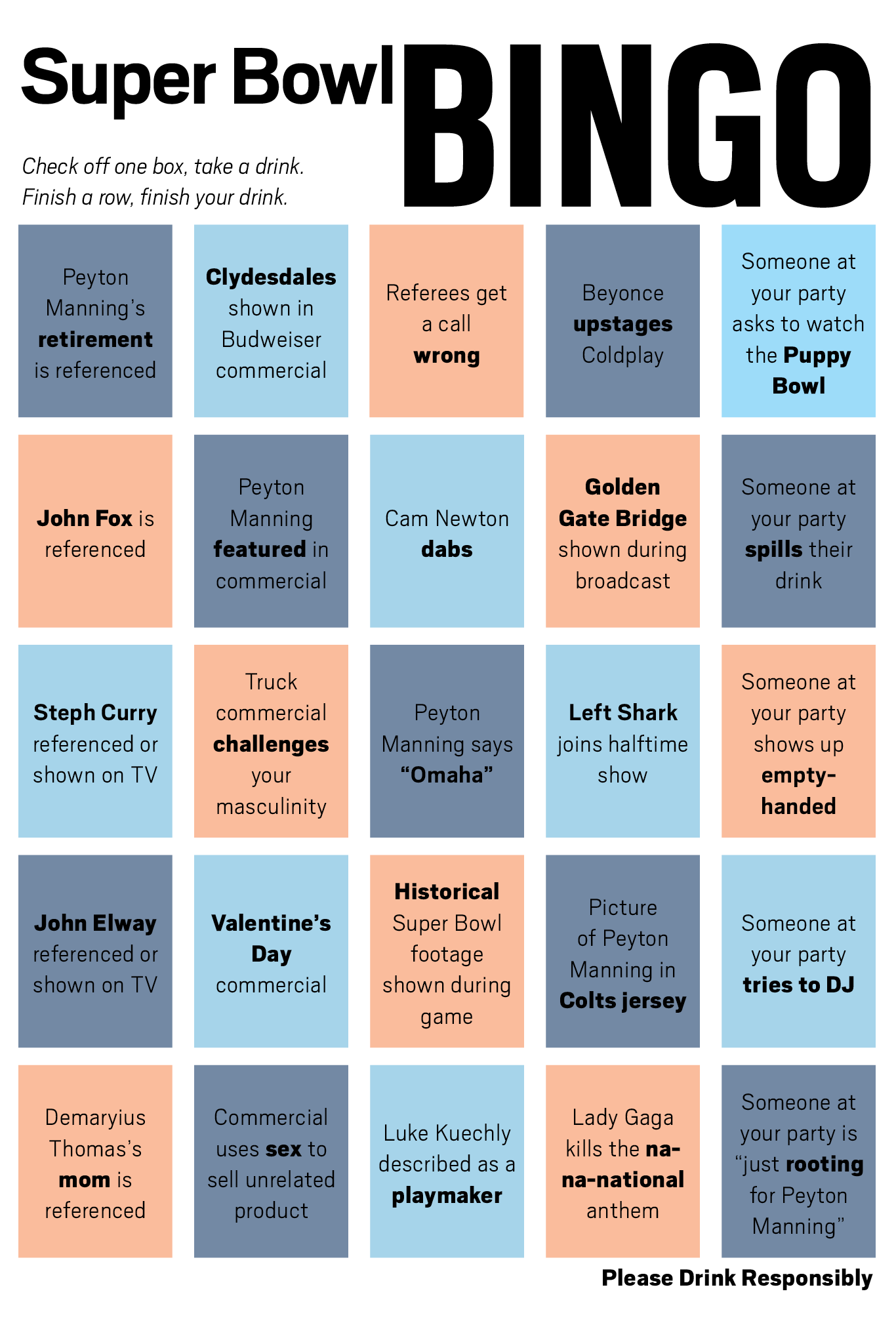 Super Bowl BINGO

Check off one box, take a drink.
Finish a row, finish your drink.

| Peyton Manning's retirement is referenced | Clydesdales shown in Budweiser commercial | Referees get a call wrong | Beyonce upstages Coldplay | Someone at your party asks to watch the Puppy Bowl |
|---|---|---|---|---|
| John Fox is referenced | Peyton Manning featured in commercial | Cam Newton dabs | Golden Gate Bridge shown during broadcast | Someone at your party spills their drink |
| Steph Curry referenced or shown on TV | Truck commercial challenges your masculinity | Peyton Manning says "Omaha" | Left Shark joins halftime show | Someone at your party shows up empty-handed |
| John Elway referenced or shown on TV | Valentine's Day commercial | Historical Super Bowl footage shown during game | Picture of Peyton Manning in Colts jersey | Someone at your party tries to DJ |
| Demaryius Thomas's mom is referenced | Commercial uses sex to sell unrelated product | Luke Kuechly described as a playmaker | Lady Gaga kills the na-na-national anthem | Someone at your party is "just rooting for Peyton Manning" |

Please Drink Responsibly